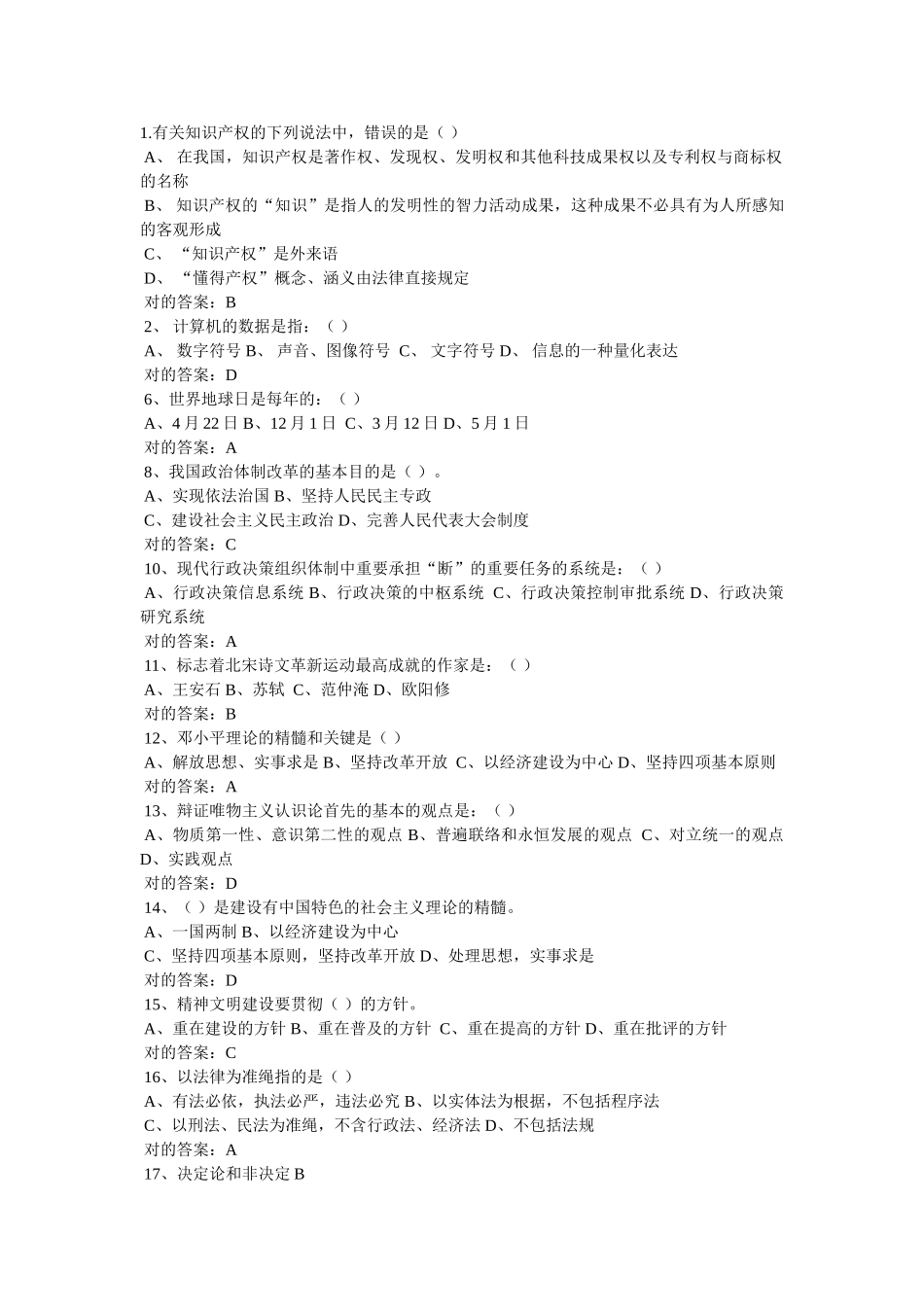 1.有关知识产权的下列说法中，错误的是（ ）
A、 在我国，知识产权是著作权、发现权、发明权和其他科技成果权以及专利权与商标权的名称
B、 知识产权的“知识”是指人的发明性的智力活动成果，这种成果不必具有为人所感知的客观形成
C、 “知识产权”是外来语
D、 “懂得产权”概念、涵义由法律直接规定
对的答案：B
2、 计算机的数据是指：（ ）
A、 数字符号 B、 声音、图像符号 C、 文字符号 D、 信息的一种量化表达
对的答案：D
6、世界地球日是每年的：（ ）
A、4 月 22 日 B、12 月 1 日 C、3 月 12 日 D、5 月 1 日
对的答案：A
8、我国政治体制改革的基本目的是（ ）。
A、实现依法治国 B、坚持人民民主专政
C、建设社会主义民主政治 D、完善人民代表大会制度
对的答案：C
10、现代行政决策组织体制中重要承担“断”的重要任务的系统是：（ ）
A、行政决策信息系统 B、行政决策的中枢系统 C、行政决策控制审批系统 D、行政决策研究系统
对的答案：A
11、标志着北宋诗文革新运动最高成就的作家是：（ ）
A、王安石 B、苏轼 C、范仲淹 D、欧阳修
对的答案：B
12、邓小平理论的精髓和关键是（ ）
A、解放思想、实事求是 B、坚持改革开放 C、以经济建设为中心 D、坚持四项基本原则
对的答案：A
13、辩证唯物主义认识论首先的基本的观点是：（ ）
A、物质第一性、意识第二性的观点 B、普遍联络和永恒发展的观点 C、对立统一的观点 D、实践观点
对的答案：D
14、（ ）是建设有中国特色的社会主义理论的精髓。
A、一国两制 B、以经济建设为中心
C、坚持四项基本原则，坚持改革开放 D、处理思想，实事求是
对的答案：D
15、精神文明建设要贯彻（ ）的方针。
A、重在建设的方针 B、重在普及的方针 C、重在提高的方针 D、重在批评的方针
对的答案：C
16、以法律为准绳指的是（ ）
A、有法必依，执法必严，违法必究 B、以实体法为根据，不包括程序法
C、以刑法、民法为准绳，不含行政法、经济法 D、不包括法规
对的答案：A
17、决定论和非决定 B